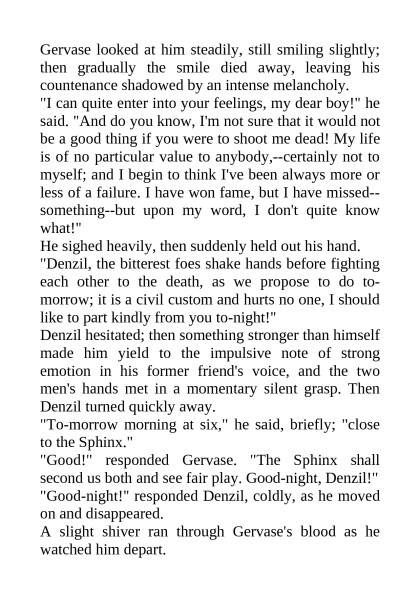 Gervase looked at him steadily, still smiling slightly; then gradually the smile died away, leaving his countenance shadowed by an intense melancholy.

"I can quite enter into your feelings, my dear boy!" he said. "And do you know, I'm not sure that it would not be a good thing if you were to shoot me dead! My life is of no particular value to anybody,--certainly not to myself; and I begin to think I've been always more or less of a failure. I have won fame, but I have missed--something--but upon my word, I don't quite know what!"

He sighed heavily, then suddenly held out his hand.

"Denzil, the bitterest foes shake hands before fighting each other to the death, as we propose to do to-morrow; it is a civil custom and hurts no one, I should like to part kindly from you to-night!"

Denzil hesitated; then something stronger than himself made him yield to the impulsive note of strong emotion in his former friend's voice, and the two men's hands met in a momentary silent grasp. Then Denzil turned quickly away.

"To-morrow morning at six," he said, briefly; "close to the Sphinx."

"Good!" responded Gervase. "The Sphinx shall second us both and see fair play. Good-night, Denzil!"

"Good-night!" responded Denzil, coldly, as he moved on and disappeared.

A slight shiver ran through Gervase's blood as he watched him depart.